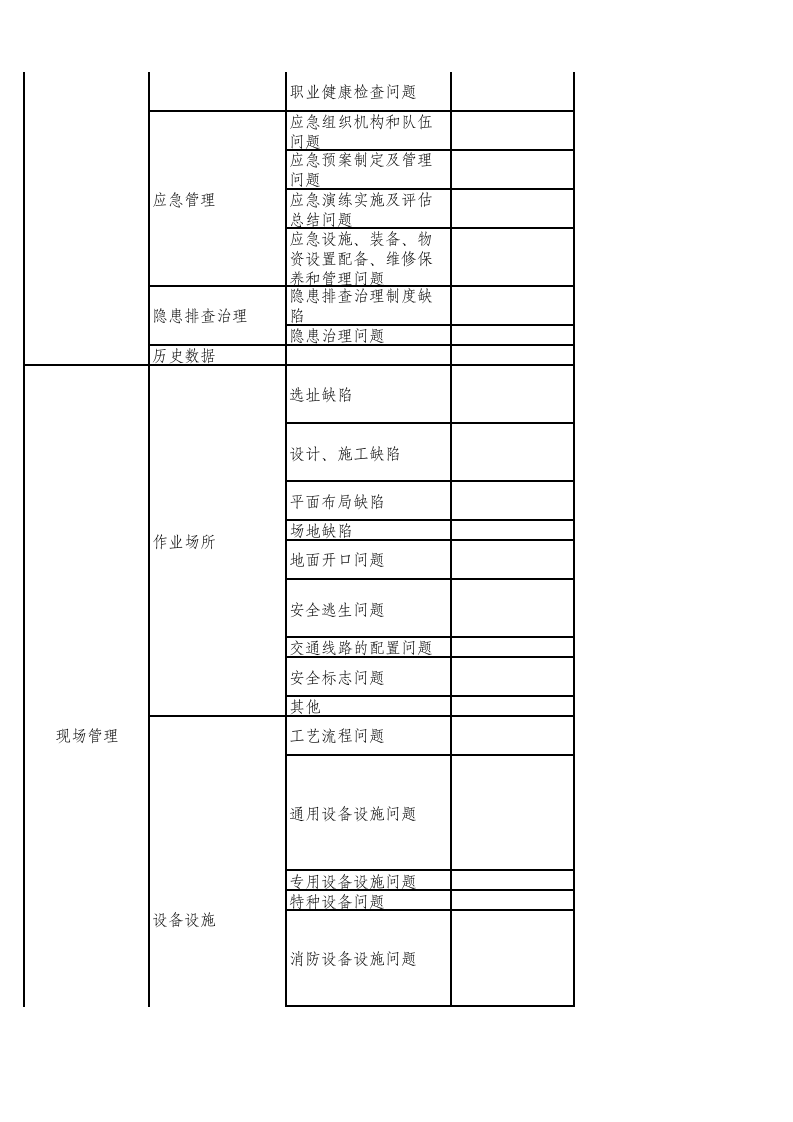 |  |  | 职业健康检查问题 |  |
|---|---|---|---|
|  | 应急管理 | 应急组织机构和队伍问题 |  |
|  |  | 应急预案制定及管理问题 |  |
|  |  | 应急演练实施及评估总结问题 |  |
|  |  | 应急设施、装备、物资设置配备、维修保养和管理问题 |  |
|  | 隐患排查治理 | 隐患排查治理制度缺陷 |  |
|  |  | 隐患治理问题 |  |
|  | 历史数据 |  |  |
| 现场管理 | 作业场所 | 选址缺陷 |  |
|  |  | 设计、施工缺陷 |  |
|  |  | 平面布局缺陷 |  |
|  |  | 场地缺陷 |  |
|  |  | 地面开口问题 |  |
|  |  | 安全逃生问题 |  |
|  |  | 交通线路的配置问题 |  |
|  |  | 安全标志问题 |  |
|  |  | 其他 |  |
|  | 设备设施 | 工艺流程问题 |  |
|  |  | 通用设备设施问题 |  |
|  |  | 专用设备设施问题 |  |
|  |  | 特种设备问题 |  |
|  |  | 消防设备设施问题 |  |